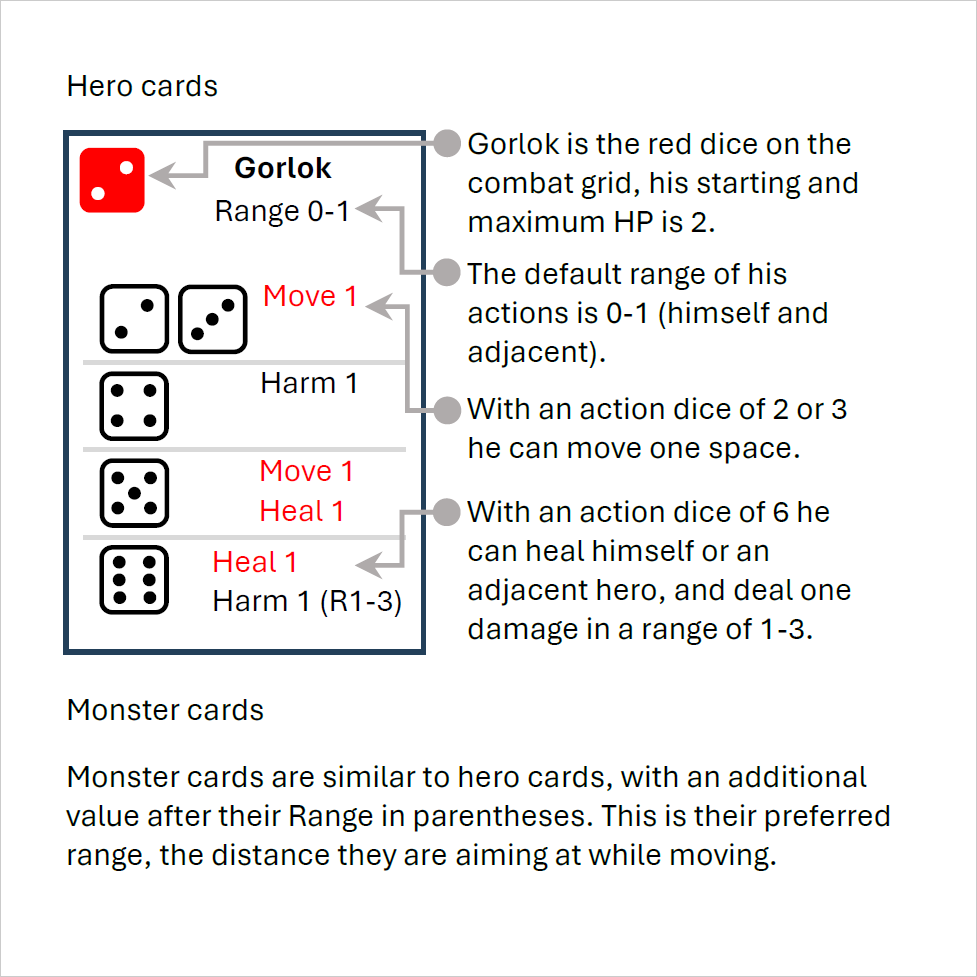 Hero cards

Gorlok
Range 0-1

Move 1

Harm 1

Move 1
Heal 1

Heal 1
Harm 1 (R1-3)

Gorlok is the red dice on the combat grid, his starting and maximum HP is 2.

The default range of his actions is 0-1 (himself and adjacent).

With an action dice of 2 or 3 he can move one space.

With an action dice of 6 he can heal himself or an adjacent hero, and deal one damage in a range of 1-3.

Monster cards

Monster cards are similar to hero cards, with an additional value after their Range in parentheses. This is their preferred range, the distance they are aiming at while moving.